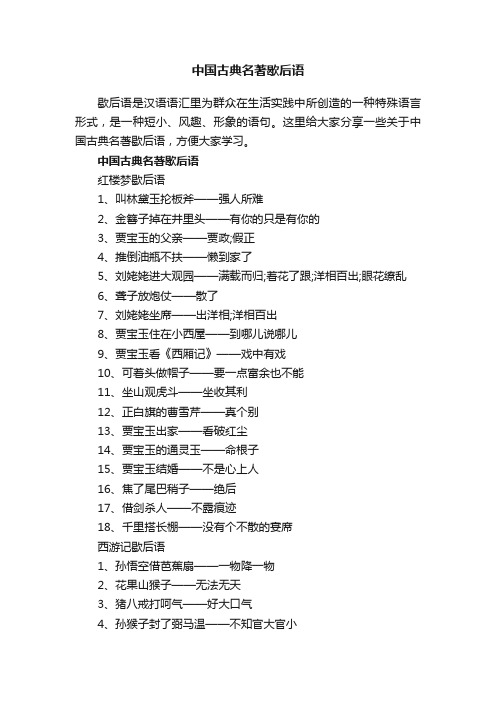 中国古典名著歇后语

歇后语是汉语语汇里为群众在生活实践中所创造的一种特殊语言形式，是一种短小、风趣、形象的语句。这里给大家分享一些关于中国古典名著歇后语，方便大家学习。

中国古典名著歇后语

红楼梦歇后语

1、叫林黛玉抡板斧——强人所难

2、金簪子掉在井里头——有你的只是有你的

3、贾宝玉的父亲——贾政;假正

4、推倒油瓶不扶——懒到家了

5、刘姥姥进大观园——满载而归;看花了眼;洋相百出;眼花缭乱

6、聋子放炮仗——散了

7、刘姥姥坐席——出洋相;洋相百出

8、贾宝玉住在小西屋——到哪儿说哪儿

9、贾宝玉看《西厢记》——戏中有戏

10、可着头做帽子——要一点富余也不能

11、坐山观虎斗——坐收其利

12、正白旗的曹雪芹——真个别

13、贾宝玉出家——看破红尘

14、贾宝玉的通灵玉——命根子

15、贾宝玉结婚——不是心上人

16、焦了尾巴稍子——绝后

17、借剑杀人——不露痕迹

18、千里搭长棚——没有个不散的宴席

西游记歇后语

1、孙悟空借芭蕉扇——一物降一物

2、花果山猴子——无法无天

3、猪八戒打呵气——好大口气

4、孙猴子封了弼马温——不知官大官小